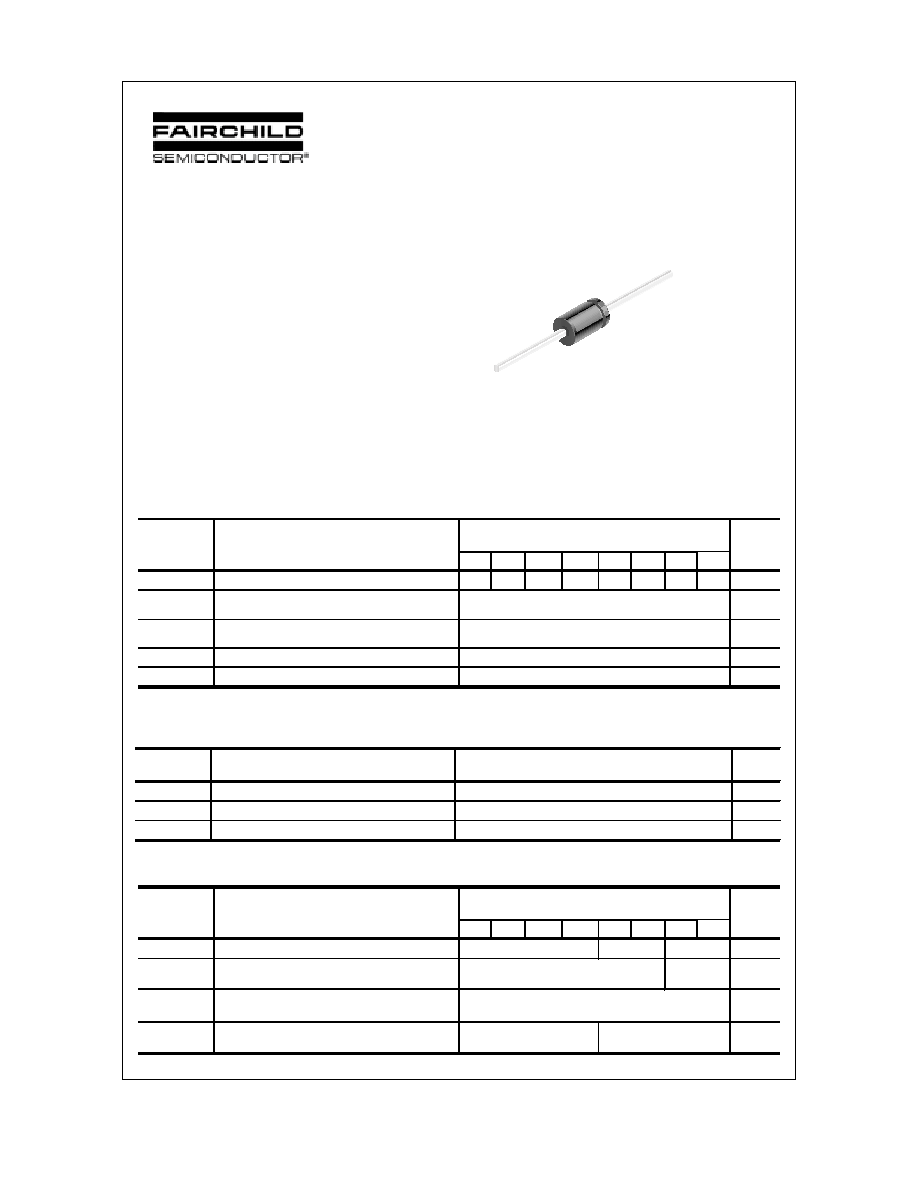 FAIRCHILD
SEMICONDUCTOR®